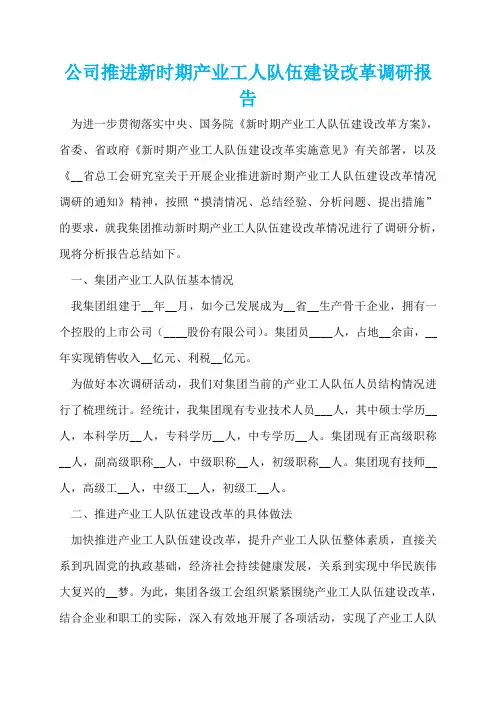 公司推进新时期产业工人队伍建设改革调研报告

为进一步贯彻落实中央、国务院《新时期产业工人队伍建设改革方案》，省委、省政府《新时期产业工人队伍建设改革实施意见》有关部署，以及《__省总工会研究室关于开展企业推进新时期产业工人队伍建设改革情况调研的通知》精神，按照“摸清情况、总结经验、分析问题、提出措施”的要求，就我集团推动新时期产业工人队伍建设改革情况进行了调研分析，现将分析报告总结如下。

一、集团产业工人队伍基本情况

我集团组建于__年__月，如今已发展成为__省__生产骨干企业，拥有一个控股的上市公司（____股份有限公司）。集团员____人，占地__余亩，__年实现销售收入__亿元、利税__亿元。

为做好本次调研活动，我们对集团当前的产业工人队伍人员结构情况进行了梳理统计。经统计，我集团现有专业技术人员___人，其中硕士学历__人，本科学历__人，专科学历__人，中专学历__人。集团现有正高级职称__人，副高级职称__人，中级职称__人，初级职称__人。集团现有技师__人，高级工__人，中级工__人，初级工__人。

二、推进产业工人队伍建设改革的具体做法

加快推进产业工人队伍建设改革，提升产业工人队伍整体素质，直接关系到巩固党的执政基础，经济社会持续健康发展，关系到实现中华民族伟大复兴的__梦。为此，集团各级工会组织紧紧围绕产业工人队伍建设改革，结合企业和职工的实际，深入有效地开展了各项活动，实现了产业工人队